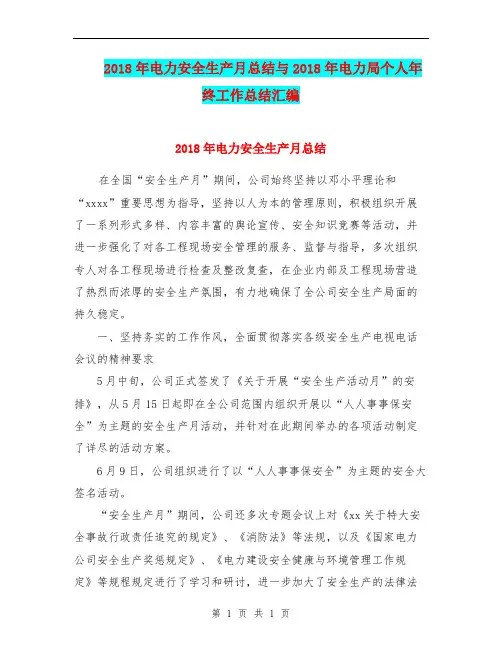 2018年电力安全生产月总结与2018年电力局个人年终工作总结汇编

2018年电力安全生产月总结

在全国“安全生产月”期间，公司始终坚持以邓小平理论和“xxxx”重要思想为指导，坚持以人为本的管理原则，积极组织开展了一系列形式多样、内容丰富的舆论宣传、安全知识竞赛等活动，并进一步强化了对各工程现场安全管理的服务、监督与指导，多次组织专人对各工程现场进行检查及整改复查，在企业内部及工程现场营造了热烈而浓厚的安全生产氛围，有力地确保了全公司安全生产局面的持久稳定。

一、坚持务实的工作作风，全面贯彻落实各级安全生产电视电话会议的精神要求

5月中旬，公司正式签发了《关于开展“安全生产活动月”的安排》，从5月15日起即在全公司范围内组织开展以“人人事事保安全”为主题的安全生产月活动，并针对在此期间举办的各项活动制定了详尽的活动方案。

6月9日，公司组织进行了以“人人事事保安全”为主题的安全大签名活动。

“安全生产月”期间，公司还多次专题会议上对《xx关于特大安全事故行政责任追究的规定》、《消防法》等法规，以及《国家电力公司安全生产奖惩规定》、《电力建设安全健康与环境管理工作规定》等规程规定进行了学习和研讨，进一步加大了安全生产的法律法

第 1 页 共 1 页